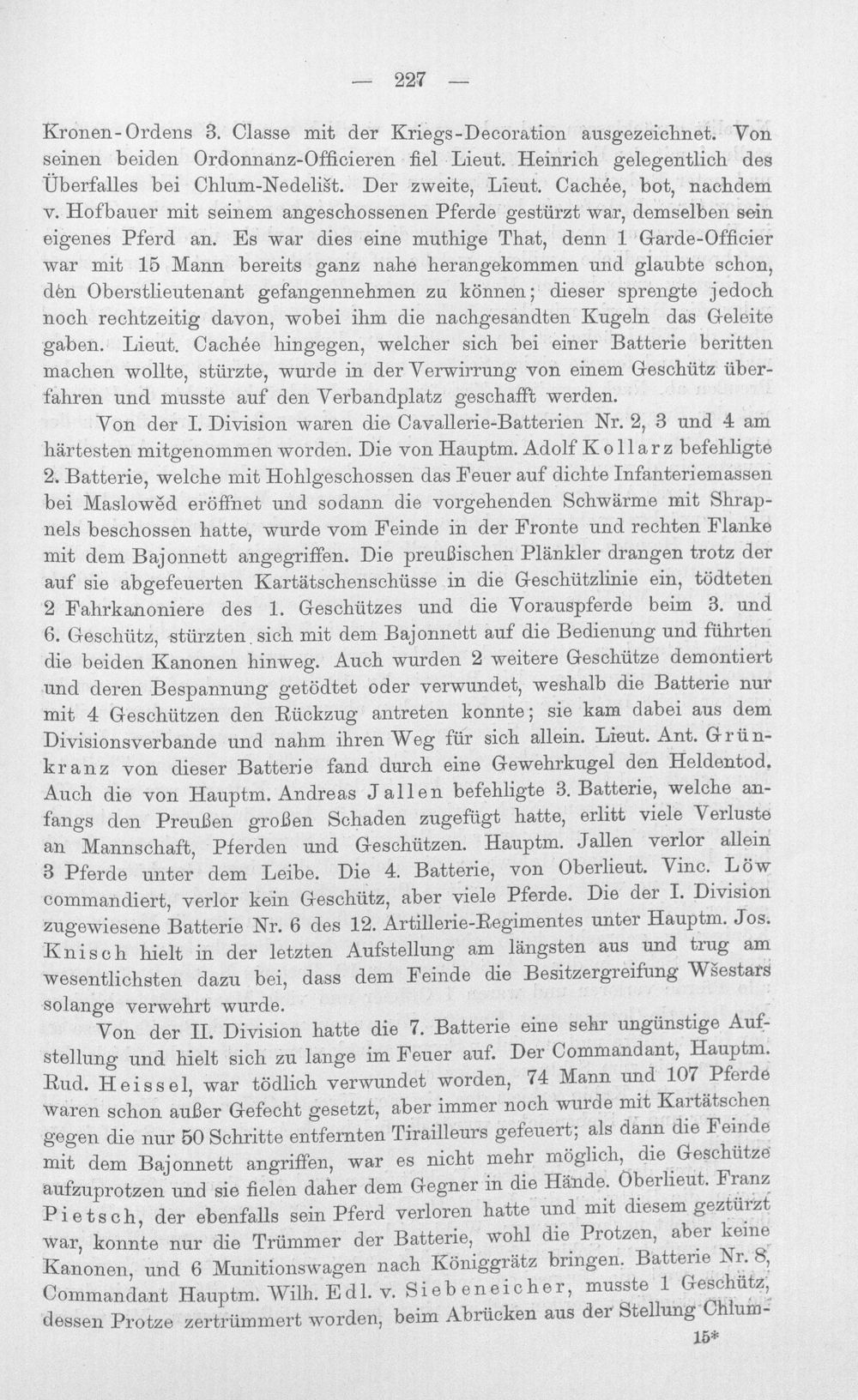 — 227 —

Kronen-Ordens 3. Classe mit der Kriegs-Decoration ausgezeichnet. Von seinen beiden Ordonnanz-Officieren fiel Lieut. Heinrich gelegentlich des Überfalles bei Chlum-Nedelišt. Der zweite, Lieut. Cachée, bot, nachdem v. Hofbauer mit seinem angeschossenen Pferde gestürzt war, demselben sein eigenes Pferd an. Es war dies eine muthige That, denn 1 Garde-Officier war mit 15 Mann bereits ganz nahe herangekommen und glaubte schon, den Oberstlieutenant gefangennehmen zu können; dieser sprengte jedoch noch rechtzeitig davon, wobei ihm die nachgesandten Kugeln das Geleite gaben. Lieut. Cachée hingegen, welcher sich bei einer Batterie beritten machen wollte, stürzte, wurde in der Verwirrung von einem Geschütz überfahren und musste auf den Verbandplatz geschafft werden.

Von der I. Division waren die Cavallerie-Batterien Nr. 2, 3 und 4 am härtesten mitgenommen worden. Die von Hauptm. Adolf Kollarz befehligte 2. Batterie, welche mit Hohlgeschossen das Feuer auf dichte Infanteriemassen bei Maslowěd eröffnet und sodann die vorgehenden Schwärme mit Shrapnels beschossen hatte, wurde vom Feinde in der Fronte und rechten Flanke mit dem Bajonnett angegriffen. Die preußischen Plänkler drangen trotz der auf sie abgefeuerten Kartätschenschüsse in die Geschützlinie ein, tödteten 2 Fahrkanoniere des 1. Geschützes und die Vorauspferde beim 3. und 6. Geschütz, stürzten sich mit dem Bajonnett auf die Bedienung und führten die beiden Kanonen hinweg. Auch wurden 2 weitere Geschütze demontiert und deren Bespannung getödtet oder verwundet, weshalb die Batterie nur mit 4 Geschützen den Rückzug antreten konnte; sie kam dabei aus dem Divisionsverbande und nahm ihren Weg für sich allein. Lieut. Ant. Grünkranz von dieser Batterie fand durch eine Gewehrkugel den Heldentod. Auch die von Hauptm. Andreas Jallen befehligte 3. Batterie, welche anfangs den Preußen großen Schaden zugefügt hatte, erlitt viele Verluste an Mannschaft, Pferden und Geschützen. Hauptm. Jallen verlor allein 3 Pferde unter dem Leibe. Die 4. Batterie, von Oberlieut. Vinc. Löw commandiert, verlor kein Geschütz, aber viele Pferde. Die der I. Division zugewiesene Batterie Nr. 6 des 12. Artillerie-Regimentes unter Hauptm. Jos. Knisch hielt in der letzten Aufstellung am längsten aus und trug am wesentlichsten dazu bei, dass dem Feinde die Besitzergreifung Wšestars solange verwehrt wurde.

Von der II. Division hatte die 7. Batterie eine sehr ungünstige Aufstellung und hielt sich zu lange im Feuer auf. Der Commandant, Hauptm. Rud. Heissel, war tödlich verwundet worden, 74 Mann und 107 Pferde waren schon außer Gefecht gesetzt, aber immer noch wurde mit Kartätschen gegen die nur 50 Schritte entfernten Tirailleurs gefeuert; als dann die Feinde mit dem Bajonnett angriffen, war es nicht mehr möglich, die Geschütze aufzuprotzen und sie fielen daher dem Gegner in die Hände. Oberlieut. Franz Pietsch, der ebenfalls sein Pferd verloren hatte und mit diesem geztürzt war, konnte nur die Trümmer der Batterie, wohl die Protzen, aber keine Kanonen, und 6 Munitionswagen nach Königgrätz bringen. Batterie Nr. 8, Commandant Hauptm. Wilh. Edl. v. Siebeneicher, musste 1 Geschütz, dessen Protze zertrümmert worden, beim Abrücken aus der Stellung Chlum-

15*